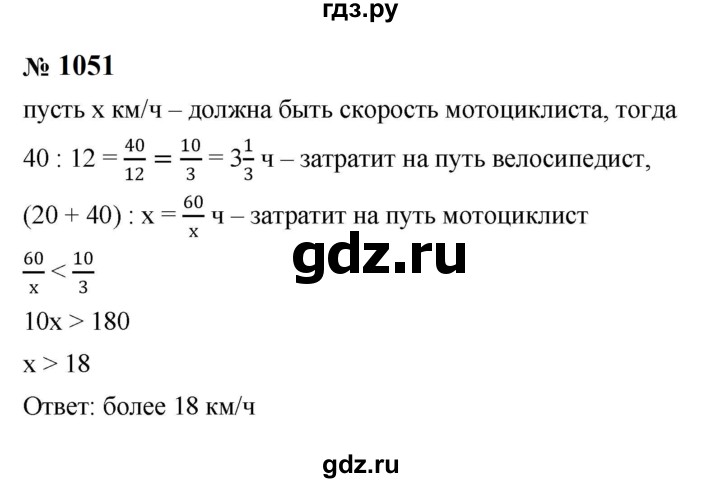 гдз.ру

№ 1051

пусть x км/ч – должна быть скорость мотоциклиста, тогда

$40 : 12 = \frac{40}{12} = \frac{10}{3} = 3\frac{1}{3}$ ч – затратит на путь велосипедист,

$(20 + 40) : x = \frac{60}{x}$ ч – затратит на путь мотоциклист

gdz.ru

$\frac{60}{x} < \frac{10}{3}$

$10x > 180$

$x > 18$

Ответ: более 18 км/ч

gdz.ru